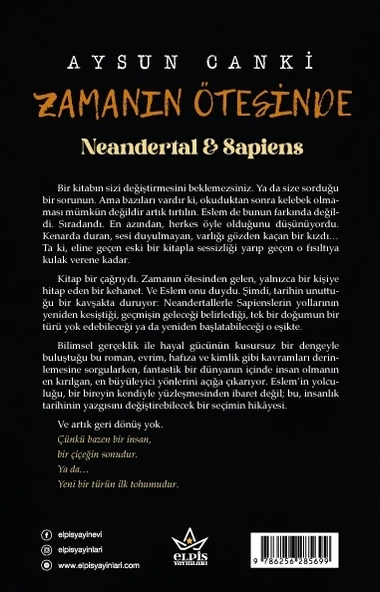 AYSUN CANKİ

ZAMANIN ÖTESİNDE

Neandertal & Sapiens

Bir kitabın sizi değiştirmesini beklemezsiniz. Ya da size sorduğu bir sorunun. Ama bazıları vardır ki, okuduktan sonra kelebek olmaması mümkün değildir artık tırtılın. Eslem de bunun farkında değildi. Sıradandı. En azından, herkes öyle olduğunu düşünüyordu. Kenarda duran, sesi duyulmayan, varlığı gözden kaçan bir kızdı… Ta ki, eline geçen eski bir kitapla sessizliği yarıp geçen o fısıltıya kulak verene kadar.

Kitap bir çağrıydı. Zamanın ötesinden gelen, yalnızca bir kişiye hitap eden bir kehanet. Ve Eslem onu duydu. Şimdi, tarihin unuttuğu bir kavşakta duruyor: Neandertallerle Sapienslerin yollarının yeniden kesiştiği, geçmişin geleceği belirlediği, tek bir doğumun bir türü yok edebileceği ya da yeniden başlatabileceği o eşikte.

Bilimsel gerçeklik ile hayal gücünün kusursuz bir dengeyle buluştuğu bu roman, evrim, hafıza ve kimlik gibi kavramları derinlemesine sorgularken, fantastik bir dünyanın içinde insan olmanın en kırılgan, en büyüleyici yönlerini açığa çıkarıyor. Eslem'in yolculuğu, bir bireyin kendiyle yüzleşmesinden ibaret değil; bu, insanlık tarihinin yazgısını değiştirebilecek bir seçimin hikâyesi.

Ve artık geri dönüş yok.
Çünkü bazen bir insan,
bir çiçeğin sonudur.
Ya da…
Yeni bir türün ilk tohumudur.

elpisyayinevi
elpisyayinlari
www.elpisyayinlari.com

ELPİS YAYINLARI

9 786258 285699